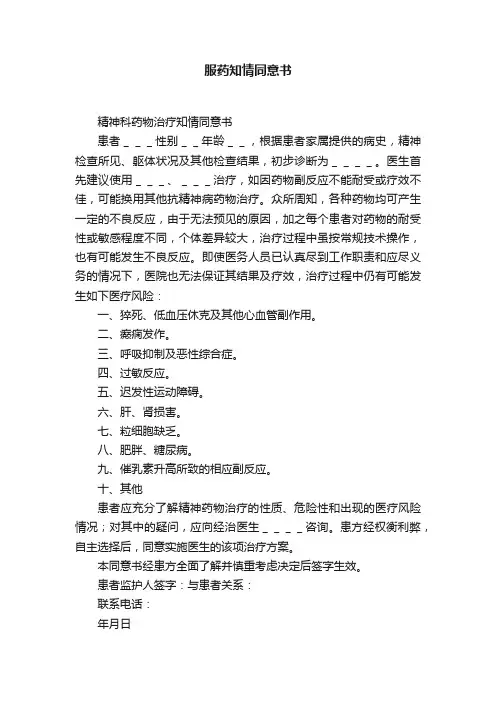 服药知情同意书

精神科药物治疗知情同意书

患者＿＿＿性别＿＿年龄＿＿，根据患者家属提供的病史，精神检查所见、躯体状况及其他检查结果，初步诊断为＿＿＿＿。医生首先建议使用＿＿＿、＿＿＿治疗，如因药物副反应不能耐受或疗效不佳，可能换用其他抗精神病药物治疗。众所周知，各种药物均可产生一定的不良反应，由于无法预见的原因，加之每个患者对药物的耐受性或敏感程度不同，个体差异较大，治疗过程中虽按常规技术操作，也有可能发生不良反应。即使医务人员已认真尽到工作职责和应尽义务的情况下，医院也无法保证其结果及疗效，治疗过程中仍有可能发生如下医疗风险：

一、猝死、低血压休克及其他心血管副作用。

二、癫痫发作。

三、呼吸抑制及恶性综合症。

四、过敏反应。

五、迟发性运动障碍。

六、肝、肾损害。

七、粒细胞缺乏。

八、肥胖、糖尿病。

九、催乳素升高所致的相应副反应。

十、其他

患者应充分了解精神药物治疗的性质、危险性和出现的医疗风险情况；对其中的疑问，应向经治医生＿＿＿＿咨询。患方经权衡利弊，自主选择后，同意实施医生的该项治疗方案。

本同意书经患方全面了解并慎重考虑决定后签字生效。

患者监护人签字：与患者关系：

联系电话：

年月日